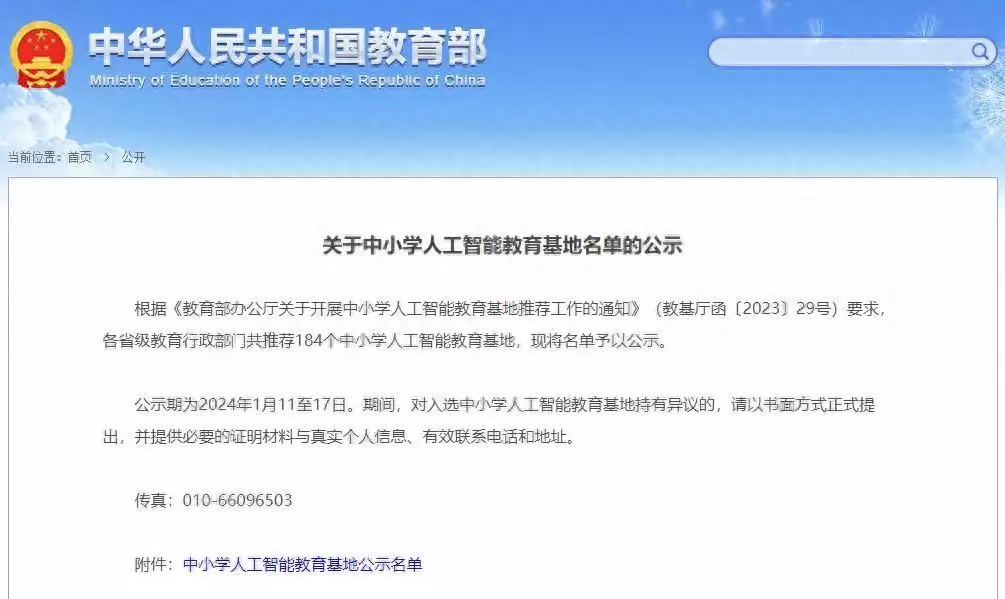 中华人民共和国教育部
Ministry of Education of the People's Republic of China

当前位置：首页 > 公开

关于中小学人工智能教育基地名单的公示

根据《教育部办公厅关于开展中小学人工智能教育基地推荐工作的通知》（教基厅函〔2023〕29号）要求，各省级教育行政部门共推荐184个中小学人工智能教育基地，现将名单予以公示。

公示期为2024年1月11至17日。期间，对入选中小学人工智能教育基地持有异议的，请以书面方式正式提出，并提供必要的证明材料与真实个人信息、有效联系电话和地址。

传真：010-66096503

附件：中小学人工智能教育基地公示名单